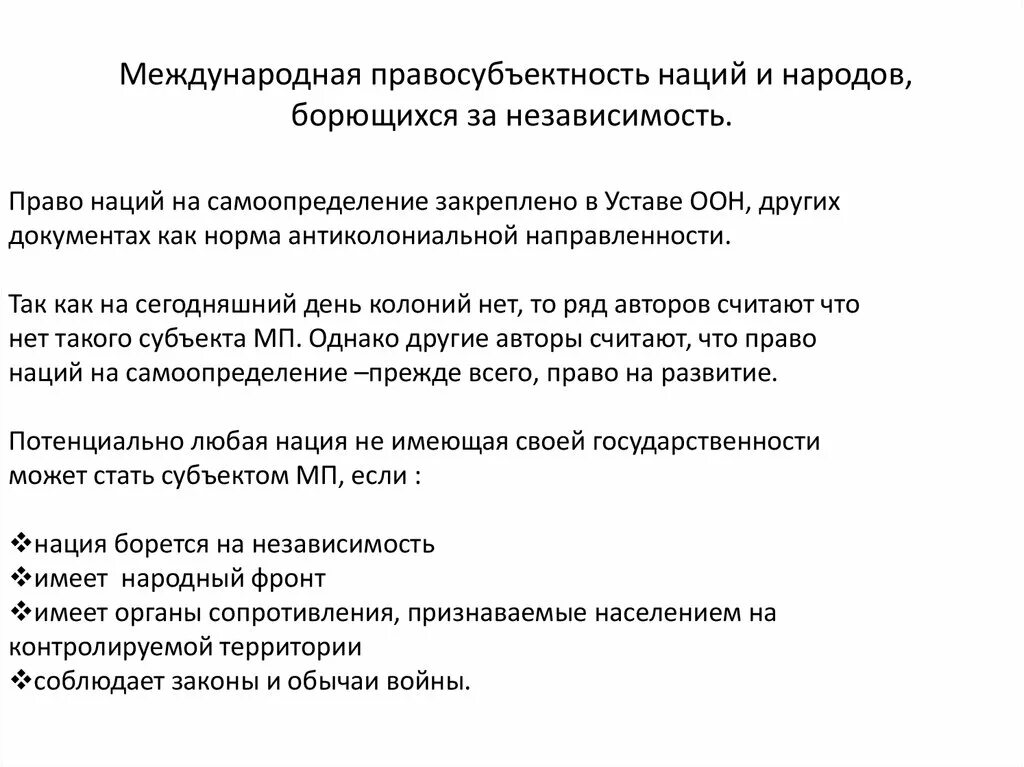 Международная правосубъектность наций и народов, борющихся за независимость.

Право наций на самоопределение закреплено в Уставе ООН, других документах как норма антиколониальной направленности.

Так как на сегодняшний день колоний нет, то ряд авторов считают что нет такого субъекта МП. Однако другие авторы считают, что право наций на самоопределение –прежде всего, право на развитие.

Потенциально любая нация не имеющая своей государственности может стать субъектом МП, если :

❖нация борется на независимость
❖имеет  народный фронт
❖имеет органы сопротивления, признаваемые населением на контролируемой территории
❖соблюдает законы и обычаи войны.